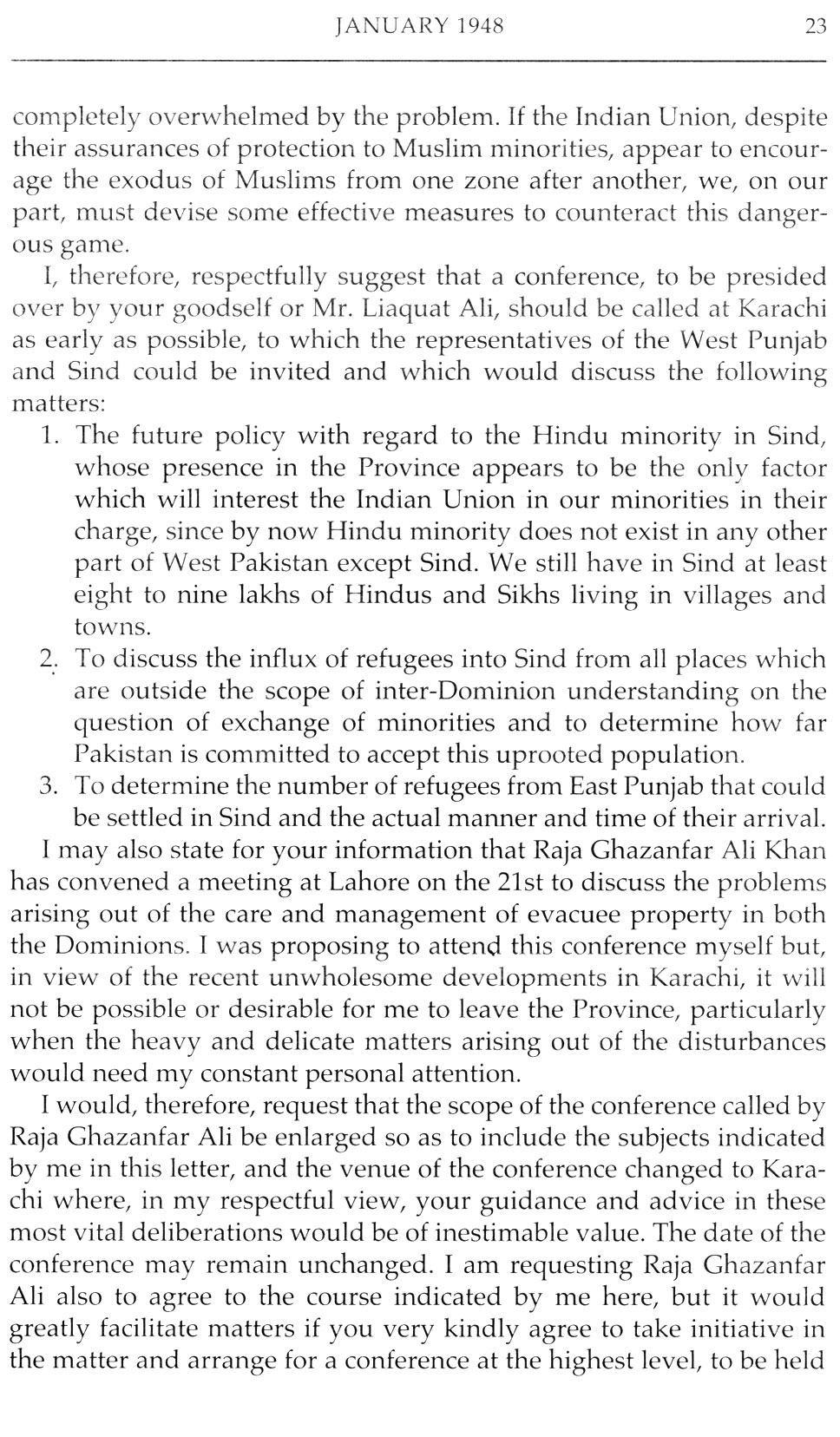 JANUARY 1948 23

completely overwhelmed by the problem. If the Indian Union, despite their assurances of protection to Muslim minorities, appear to encourage the exodus of Muslims from one zone after another, we, on our part, must devise some effective measures to counteract this dangerous game.

I, therefore, respectfully suggest that a conference, to be presided over by your goodself or Mr. Liaquat Ali, should be called at Karachi as early as possible, to which the representatives of the West Punjab and Sind could be invited and which would discuss the following matters:

1. The future policy with regard to the Hindu minority in Sind, whose presence in the Province appears to be the only factor which will interest the Indian Union in our minorities in their charge, since by now Hindu minority does not exist in any other part of West Pakistan except Sind. We still have in Sind at least eight to nine lakhs of Hindus and Sikhs living in villages and towns.
2. To discuss the influx of refugees into Sind from all places which are outside the scope of inter-Dominion understanding on the question of exchange of minorities and to determine how far Pakistan is committed to accept this uprooted population.
3. To determine the number of refugees from East Punjab that could be settled in Sind and the actual manner and time of their arrival.

I may also state for your information that Raja Ghazanfar Ali Khan has convened a meeting at Lahore on the 21st to discuss the problems arising out of the care and management of evacuee property in both the Dominions. I was proposing to attend this conference myself but, in view of the recent unwholesome developments in Karachi, it will not be possible or desirable for me to leave the Province, particularly when the heavy and delicate matters arising out of the disturbances would need my constant personal attention.

I would, therefore, request that the scope of the conference called by Raja Ghazanfar Ali be enlarged so as to include the subjects indicated by me in this letter, and the venue of the conference changed to Karachi where, in my respectful view, your guidance and advice in these most vital deliberations would be of inestimable value. The date of the conference may remain unchanged. I am requesting Raja Ghazanfar Ali also to agree to the course indicated by me here, but it would greatly facilitate matters if you very kindly agree to take initiative in the matter and arrange for a conference at the highest level, to be held